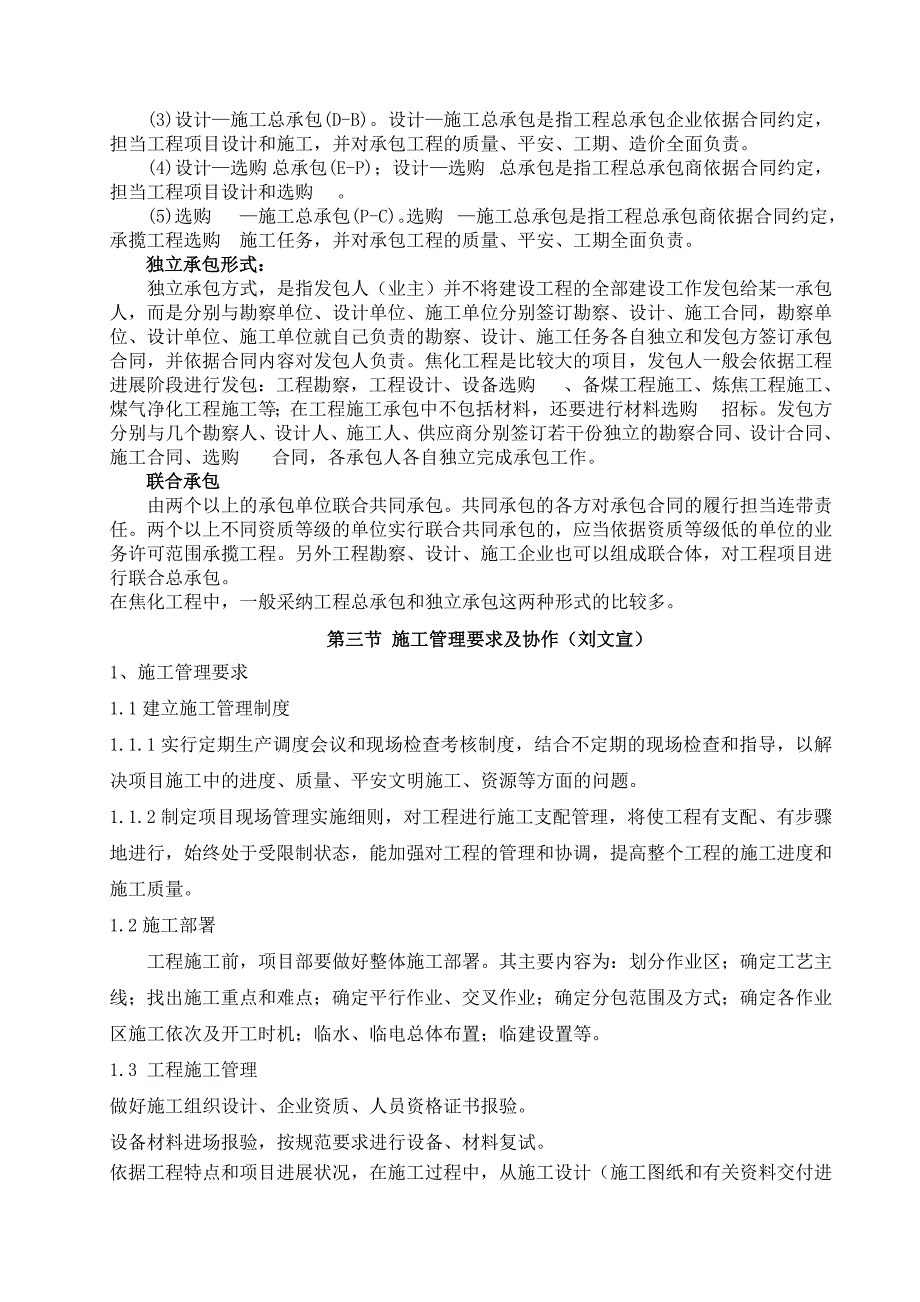 (3)设计—施工总承包(D-B)。设计—施工总承包是指工程总承包企业依据合同约定，担当工程项目设计和施工，并对承包工程的质量、平安、工期、造价全面负责。

(4)设计—选购 总承包(E-P)；设计—选购 总承包是指工程总承包商依据合同约定，担当工程项目设计和选购 。

(5)选购 —施工总承包(P-C)。选购 —施工总承包是指工程总承包商依据合同约定，承揽工程选购 施工任务，并对承包工程的质量、平安、工期全面负责。

独立承包形式：

独立承包方式，是指发包人（业主）并不将建设工程的全部建设工作发包给某一承包人，而是分别与勘察单位、设计单位、施工单位分别签订勘察、设计、施工合同，勘察单位、设计单位、施工单位就自己负责的勘察、设计、施工任务各自独立和发包方签订承包合同，并依据合同内容对发包人负责。焦化工程是比较大的项目，发包人一般会依据工程进展阶段进行发包：工程勘察，工程设计、设备选购 、备煤工程施工、炼焦工程施工、煤气净化工程施工等；在工程施工承包中不包括材料，还要进行材料选购 招标。发包方分别与几个勘察人、设计人、施工人、供应商分别签订若干份独立的勘察合同、设计合同、施工合同、选购 合同，各承包人各自独立完成承包工作。

联合承包

由两个以上的承包单位联合共同承包。共同承包的各方对承包合同的履行担当连带责任。两个以上不同资质等级的单位实行联合共同承包的，应当依据资质等级低的单位的业务许可范围承揽工程。另外工程勘察、设计、施工企业也可以组成联合体，对工程项目进行联合总承包。

在焦化工程中，一般采纳工程总承包和独立承包这两种形式的比较多。

第三节 施工管理要求及协作（刘文宣）

1、施工管理要求

1.1 建立施工管理制度

1.1.1 实行定期生产调度会议和现场检查考核制度，结合不定期的现场检查和指导，以解决项目施工中的进度、质量、平安文明施工、资源等方面的问题。

1.1.2 制定项目现场管理实施细则，对工程进行施工支配管理，将使工程有支配、有步骤地进行，始终处于受限制状态，能加强对工程的管理和协调，提高整个工程的施工进度和施工质量。

1.2 施工部署

工程施工前，项目部要做好整体施工部署。其主要内容为：划分作业区；确定工艺主线；找出施工重点和难点；确定平行作业、交叉作业；确定分包范围及方式；确定各作业区施工依次及开工时机；临水、临电总体布置；临建设置等。

1.3 工程施工管理

做好施工组织设计、企业资质、人员资格证书报验。

设备材料进场报验，按规范要求进行设备、材料复试。

依据工程特点和项目进展状况，在施工过程中，从施工设计（施工图纸和有关资料交付进